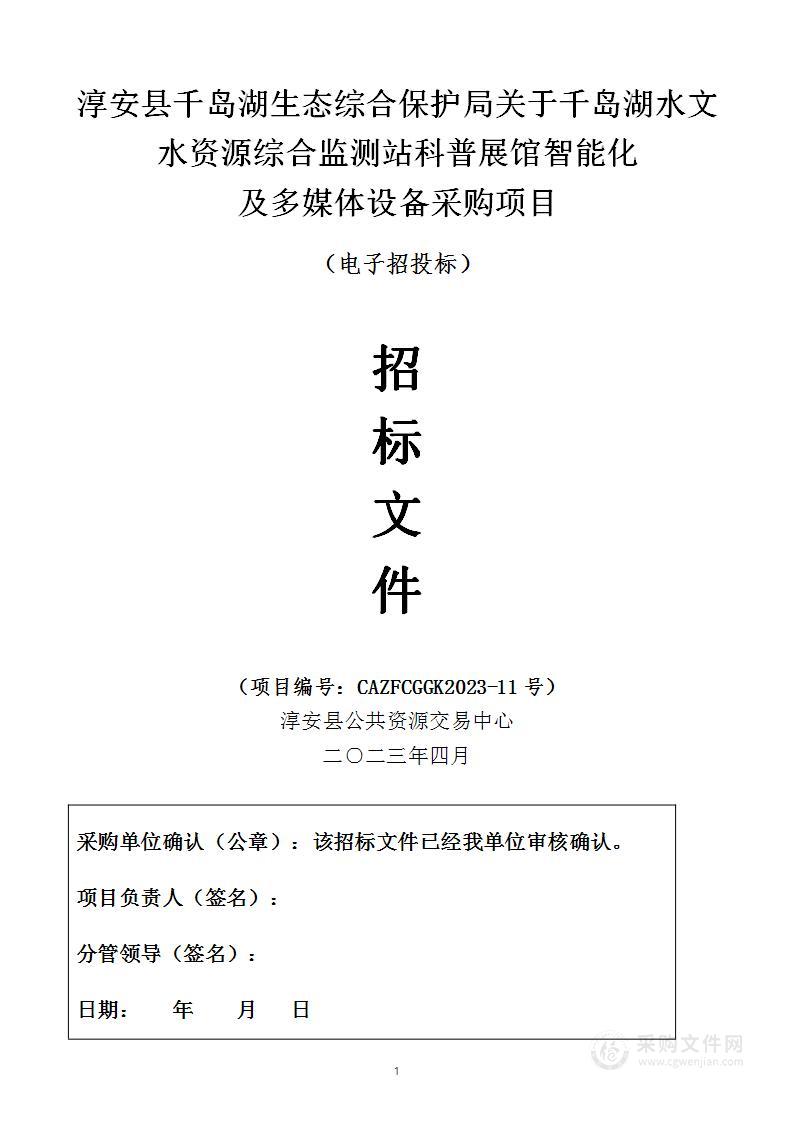 淳安县千岛湖生态综合保护局关于千岛湖水文水资源综合监测站科普展馆智能化及多媒体设备采购项目

（电子招投标）

招
标
文
件

（项目编号：CAZFCGGK2023-11 号）
淳安县公共资源交易中心
二〇二三年四月

采购单位确认（公章）：该招标文件已经我单位审核确认。

项目负责人（签名）：

分管领导（签名）：

日期： 年 月 日

采购文件网
www.cgwenjian.com

1